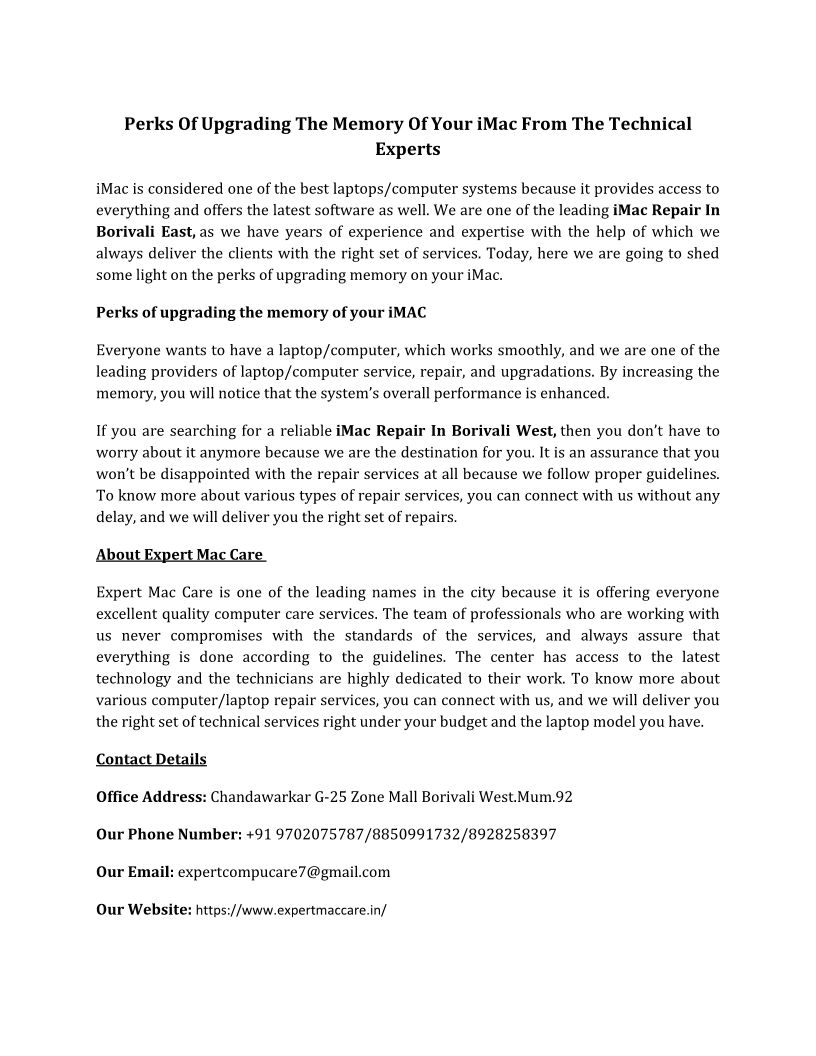 Perks Of Upgrading The Memory Of Your iMac From The Technical Experts

iMac is considered one of the best laptops/computer systems because it provides access to everything and offers the latest software as well. We are one of the leading iMac Repair In Borivali East, as we have years of experience and expertise with the help of which we always deliver the clients with the right set of services. Today, here we are going to shed some light on the perks of upgrading memory on your iMac.

Perks of upgrading the memory of your iMAC

Everyone wants to have a laptop/computer, which works smoothly, and we are one of the leading providers of laptop/computer service, repair, and upgradations. By increasing the memory, you will notice that the system's overall performance is enhanced.

If you are searching for a reliable iMac Repair In Borivali West, then you don't have to worry about it anymore because we are the destination for you. It is an assurance that you won't be disappointed with the repair services at all because we follow proper guidelines. To know more about various types of repair services, you can connect with us without any delay, and we will deliver you the right set of repairs.

About Expert Mac Care

Expert Mac Care is one of the leading names in the city because it is offering everyone excellent quality computer care services. The team of professionals who are working with us never compromises with the standards of the services, and always assure that everything is done according to the guidelines. The center has access to the latest technology and the technicians are highly dedicated to their work. To know more about various computer/laptop repair services, you can connect with us, and we will deliver you the right set of technical services right under your budget and the laptop model you have.

Contact Details

Office Address: Chandawarkar G-25 Zone Mall Borivali West.Mum.92

Our Phone Number: +91 9702075787/8850991732/8928258397

Our Email: expertcompucare7@gmail.com

Our Website: https://www.expertmaccare.in/